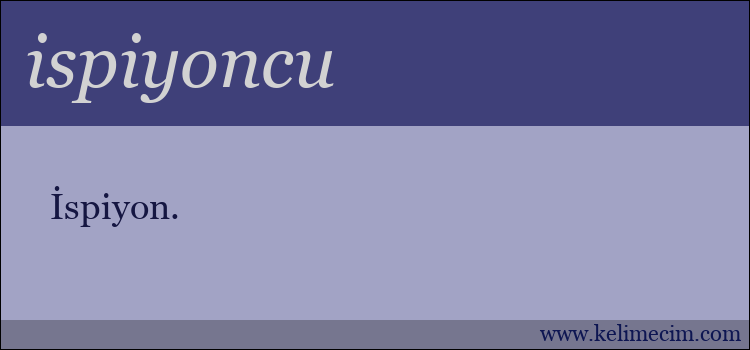 ispiyoncu

İspiyon.

www.kelimecim.com